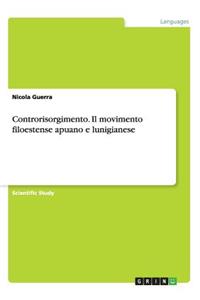 Languages

Nicola Guerra

Controrisorgimento. Il movimento filoestense apuano e lunigianese

Scientific Study

GRIN